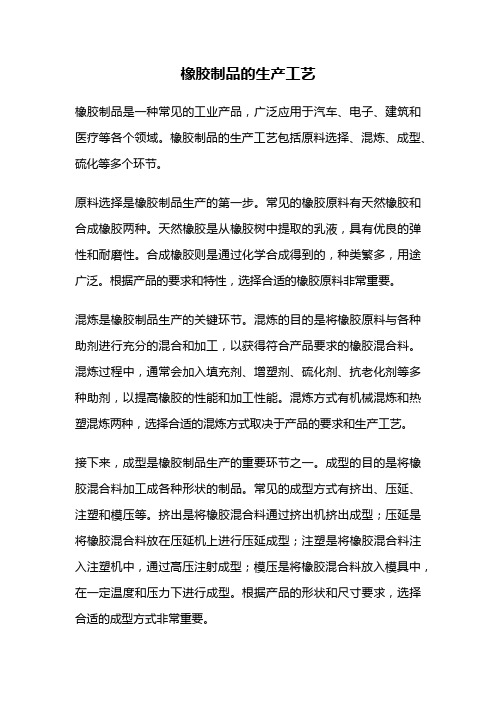 橡胶制品的生产工艺

橡胶制品是一种常见的工业产品，广泛应用于汽车、电子、建筑和医疗等各个领域。橡胶制品的生产工艺包括原料选择、混炼、成型、硫化等多个环节。

原料选择是橡胶制品生产的第一步。常见的橡胶原料有天然橡胶和合成橡胶两种。天然橡胶是从橡胶树中提取的乳液，具有优良的弹性和耐磨性。合成橡胶则是通过化学合成得到的，种类繁多，用途广泛。根据产品的要求和特性，选择合适的橡胶原料非常重要。

混炼是橡胶制品生产的关键环节。混炼的目的是将橡胶原料与各种助剂进行充分的混合和加工，以获得符合产品要求的橡胶混合料。混炼过程中，通常会加入填充剂、增塑剂、硫化剂、抗老化剂等多种助剂，以提高橡胶的性能和加工性能。混炼方式有机械混炼和热塑混炼两种，选择合适的混炼方式取决于产品的要求和生产工艺。

接下来，成型是橡胶制品生产的重要环节之一。成型的目的是将橡胶混合料加工成各种形状的制品。常见的成型方式有挤出、压延、注塑和模压等。挤出是将橡胶混合料通过挤出机挤出成型；压延是将橡胶混合料放在压延机上进行压延成型；注塑是将橡胶混合料注入注塑机中，通过高压注射成型；模压是将橡胶混合料放入模具中，在一定温度和压力下进行成型。根据产品的形状和尺寸要求，选择合适的成型方式非常重要。